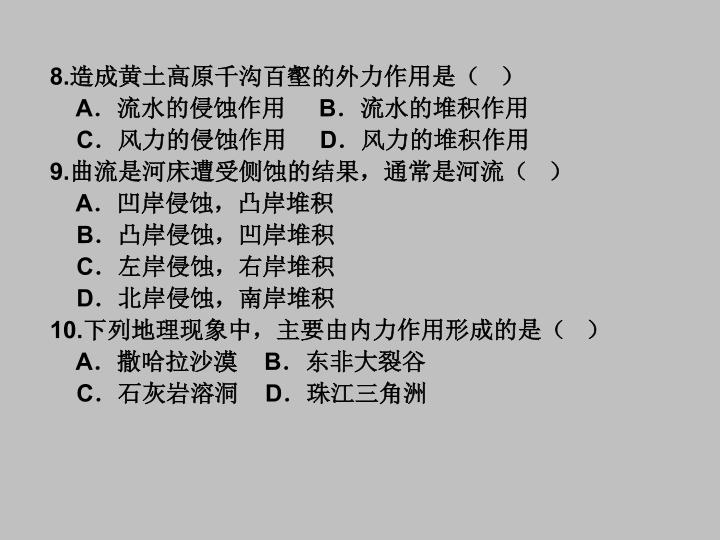 8.造成黄土高原千沟百壑的外力作用是（ ）
A．流水的侵蚀作用 B．流水的堆积作用
C．风力的侵蚀作用 D．风力的堆积作用
9.曲流是河床遭受侧蚀的结果，通常是河流（ ）
A．凹岸侵蚀，凸岸堆积
B．凸岸侵蚀，凹岸堆积
C．左岸侵蚀，右岸堆积
D．北岸侵蚀，南岸堆积
10.下列地理现象中，主要由内力作用形成的是（ ）
A．撒哈拉沙漠 B．东非大裂谷
C．石灰岩溶洞 D．珠江三角洲